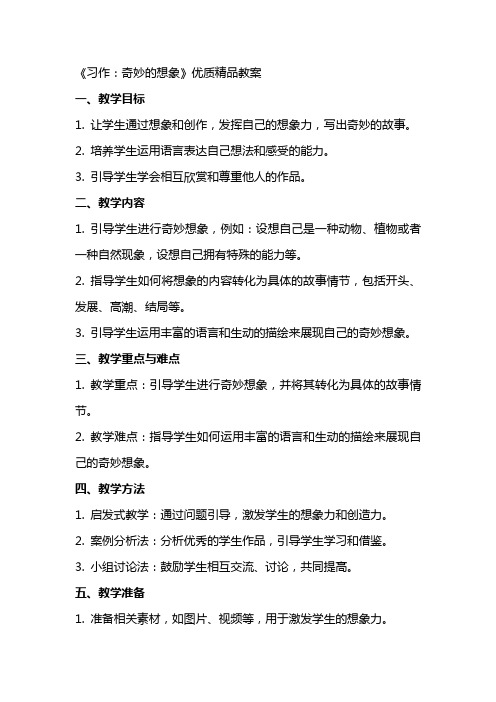 《习作：奇妙的想象》优质精品教案

一、教学目标

1. 让学生通过想象和创作，发挥自己的想象力，写出奇妙的故事。

2. 培养学生运用语言表达自己想法和感受的能力。

3. 引导学生学会相互欣赏和尊重他人的作品。

二、教学内容

1. 引导学生进行奇妙想象，例如：设想自己是一种动物、植物或者一种自然现象，设想自己拥有特殊的能力等。

2. 指导学生如何将想象的内容转化为具体的故事情节，包括开头、发展、高潮、结局等。

3. 引导学生运用丰富的语言和生动的描绘来展现自己的奇妙想象。

三、教学重点与难点

1. 教学重点：引导学生进行奇妙想象，并将其转化为具体的故事情节。

2. 教学难点：指导学生如何运用丰富的语言和生动的描绘来展现自己的奇妙想象。

四、教学方法

1. 启发式教学：通过问题引导，激发学生的想象力和创造力。

2. 案例分析法：分析优秀的学生作品，引导学生学习和借鉴。

3. 小组讨论法：鼓励学生相互交流、讨论，共同提高。

五、教学准备

1. 准备相关素材，如图片、视频等，用于激发学生的想象力。